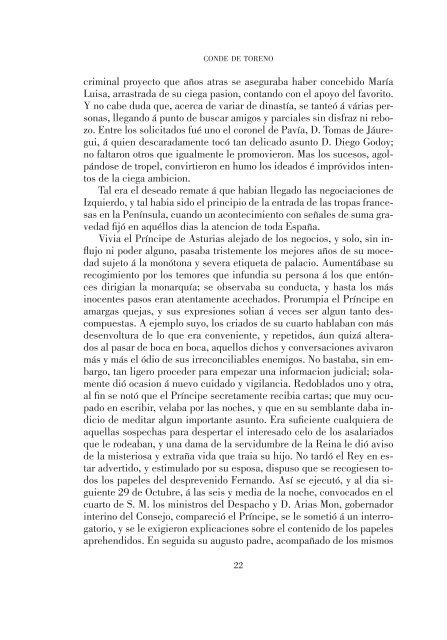 CONDE DE TORENO

criminal proyecto que años atras se aseguraba haber concebido María Luisa, arrastrada de su ciega pasion, contando con el apoyo del favorito. Y no cabe duda que, acerca de variar de dinastía, se tanteó á várias personas, llegando á punto de buscar amigos y parciales sin disfraz ni rebozo. Entre los solicitados fué uno el coronel de Pavía, D. Tomas de Jáuregui, á quien descaradamente tocó tan delicado asunto D. Diego Godoy; no faltaron otros que igualmente le promovieron. Mas los sucesos, agolpándose de tropel, convirtieron en humo los ideados é impróvidos intentos de la ciega ambicion.

Tal era el deseado remate á que habian llegado las negociaciones de Izquierdo, y tal habia sido el principio de la entrada de las tropas francesas en la Península, cuando un acontecimiento con señales de suma gravedad fijó en aquéllos dias la atencion de toda España.

Vivia el Príncipe de Asturias alejado de los negocios, y solo, sin influjo ni poder alguno, pasaba tristemente los mejores años de su mocedad sujeto á la monótona y severa etiqueta de palacio. Aumentábase su recogimiento por los temores que infundia su persona á los que entónces dirigian la monarquía; se observaba su conducta, y hasta los más inocentes pasos eran atentamente acechados. Prorumpia el Príncipe en amargas quejas, y sus expresiones solian á veces ser algun tanto descompuestas. A ejemplo suyo, los criados de su cuarto hablaban con más desenvoltura de lo que era conveniente, y repetidos, áun quizá alterados al pasar de boca en boca, aquellos dichos y conversaciones avivaron más y más el ódio de sus irreconciliables enemigos. No bastaba, sin embargo, tan ligero proceder para empezar una informacion judicial; solamente dió ocasion á nuevo cuidado y vigilancia. Redoblados uno y otra, al fin se notó que el Príncipe secretamente recibia cartas; que muy ocupado en escribir, velaba por las noches, y que en su semblante daba indicio de meditar algun importante asunto. Era suficiente cualquiera de aquellas sospechas para despertar el interesado celo de los asalariados que le rodeaban, y una dama de la servidumbre de la Reina le dió aviso de la misteriosa y extraña vida que traia su hijo. No tardó el Rey en estar advertido, y estimulado por su esposa, dispuso que se recogiesen todos los papeles del desprevenido Fernando. Así se ejecutó, y al dia siguiente 29 de Octubre, á las seis y media de la noche, convocados en el cuarto de S. M. los ministros del Despacho y D. Arias Mon, gobernador interino del Consejo, compareció el Príncipe, se le sometió á un interrogatorio, y se le exigieron explicaciones sobre el contenido de los papeles aprehendidos. En seguida su augusto padre, acompañado de los mismos

22